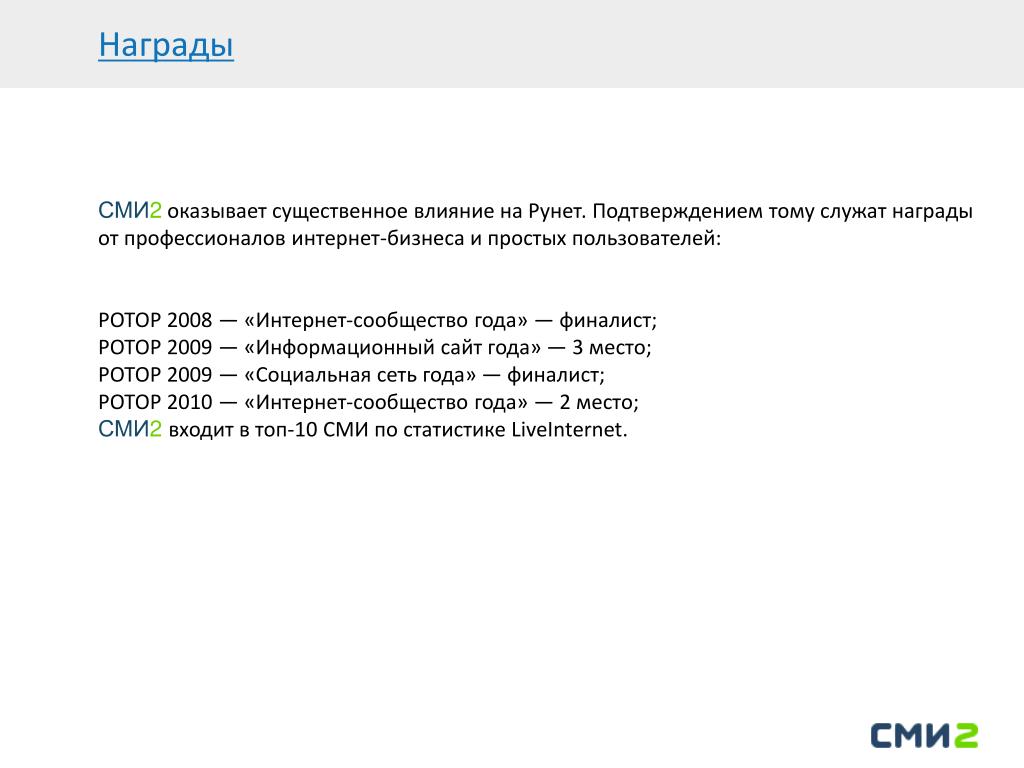 Награды

СМИ2 оказывает существенное влияние на Рунет. Подтверждением тому служат награды от профессионалов интернет-бизнеса и простых пользователей:

РОТОР 2008 — «Интернет-сообщество года» — финалист;
РОТОР 2009 — «Информационный сайт года» — 3 место;
РОТОР 2009 — «Социальная сеть года» — финалист;
РОТОР 2010 — «Интернет-сообщество года» — 2 место;
СМИ2 входит в топ-10 СМИ по статистике LiveInternet.

СМИ2